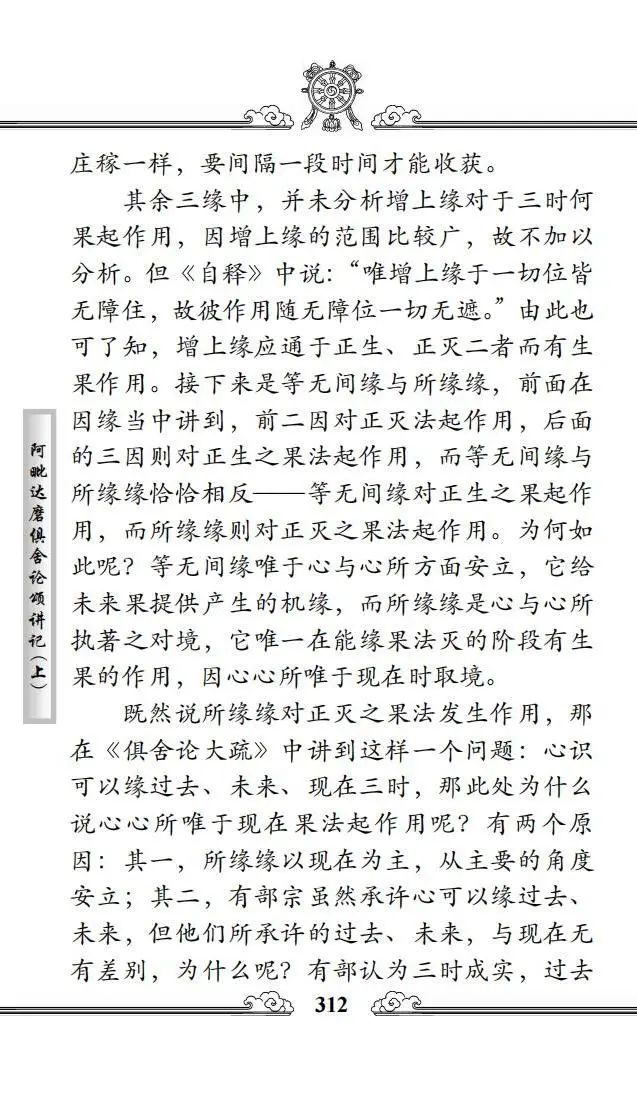 庄稼一样，要间隔一段时间才能收获。

其余三缘中，并未分析增上缘对于三时何果起作用，因增上缘的范围比较广，故不加以分析。但《自释》中说：“唯增上缘于一切位皆无障住，故彼作用随无障位一切无遮。”由此也可了知，增上缘应通于正生、正灭二者而有生果作用。接下来是等无间缘与所缘缘，前面在因缘当中讲到，前二因对正灭法起作用，后面的三因则对正生之果法起作用，而等无间缘与所缘缘恰恰相反——等无间缘对正生之果起作用，而所缘缘则对正灭之果法起作用。为何如此呢？等无间缘唯于心与心所方面安立，它给未来果提供产生的机缘，而所缘缘是心与心所执著之对境，它唯一在能缘果法灭的阶段有生果的作用，因心心所唯于现在时取境。

既然说所缘缘对正灭之果法发生作用，那在《俱舍论大疏》中讲到这样一个问题：心识可以缘过去、未来、现在三时，那此处为什么说心心所唯于现在果法起作用呢？有两个原因：其一，所缘缘以现在为主，从主要的角度安立；其二，有部宗虽然承许心可以缘过去、未来，但他们所承许的过去、未来，与现在无有差别，为什么呢？有部认为三时成实，过去

阿毗达磨俱舍论颂讲记（上）

312